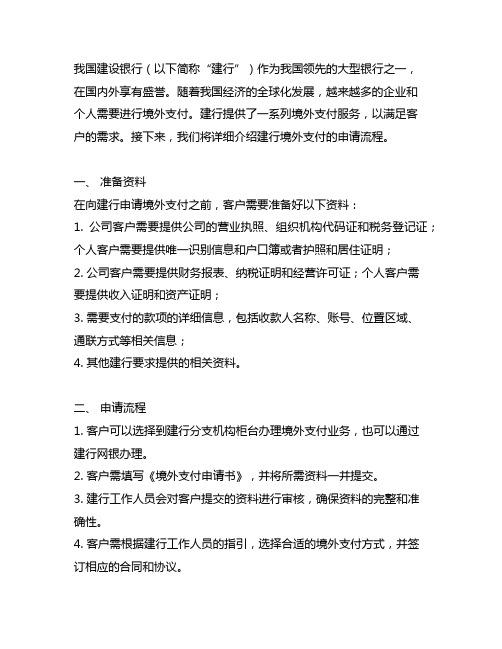 我国建设银行（以下简称“建行”）作为我国领先的大型银行之一，在国内外享有盛誉。随着我国经济的全球化发展，越来越多的企业和个人需要进行境外支付。建行提供了一系列境外支付服务，以满足客户的需求。接下来，我们将详细介绍建行境外支付的申请流程。

一、 准备资料
在向建行申请境外支付之前，客户需要准备好以下资料：
1. 公司客户需要提供公司的营业执照、组织机构代码证和税务登记证；个人客户需要提供唯一识别信息和户口簿或者护照和居住证明；
2. 公司客户需要提供财务报表、纳税证明和经营许可证；个人客户需要提供收入证明和资产证明；
3. 需要支付的款项的详细信息，包括收款人名称、账号、位置区域、通联方式等相关信息；
4. 其他建行要求提供的相关资料。

二、 申请流程
1. 客户可以选择到建行分支机构柜台办理境外支付业务，也可以通过建行网银办理。
2. 客户需填写《境外支付申请书》，并将所需资料一并提交。
3. 建行工作人员会对客户提交的资料进行审核，确保资料的完整和准确性。
4. 客户需根据建行工作人员的指引，选择合适的境外支付方式，并签订相应的合同和协议。